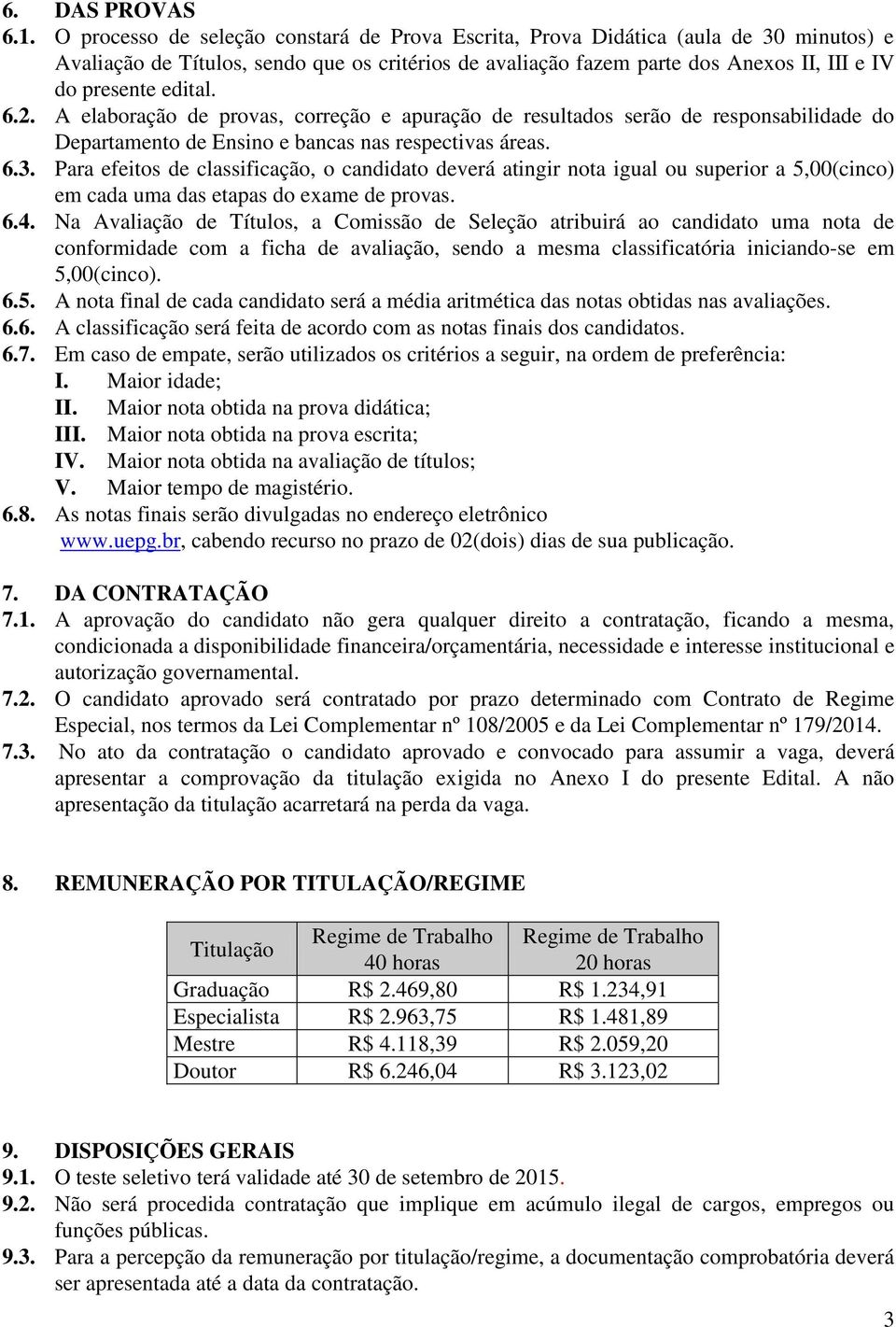 6. DAS PROVAS
6.1. O processo de seleção constará de Prova Escrita, Prova Didática (aula de 30 minutos) e Avaliação de Títulos, sendo que os critérios de avaliação fazem parte dos Anexos II, III e IV do presente edital.
6.2. A elaboração de provas, correção e apuração de resultados serão de responsabilidade do Departamento de Ensino e bancas nas respectivas áreas.
6.3. Para efeitos de classificação, o candidato deverá atingir nota igual ou superior a 5,00(cinco) em cada uma das etapas do exame de provas.
6.4. Na Avaliação de Títulos, a Comissão de Seleção atribuirá ao candidato uma nota de conformidade com a ficha de avaliação, sendo a mesma classificatória iniciando-se em 5,00(cinco).
6.5. A nota final de cada candidato será a média aritmética das notas obtidas nas avaliações.
6.6. A classificação será feita de acordo com as notas finais dos candidatos.
6.7. Em caso de empate, serão utilizados os critérios a seguir, na ordem de preferência:
I. Maior idade;
II. Maior nota obtida na prova didática;
III. Maior nota obtida na prova escrita;
IV. Maior nota obtida na avaliação de títulos;
V. Maior tempo de magistério.
6.8. As notas finais serão divulgadas no endereço eletrônico www.uepg.br, cabendo recurso no prazo de 02(dois) dias de sua publicação.

7. DA CONTRATAÇÃO
7.1. A aprovação do candidato não gera qualquer direito a contratação, ficando a mesma, condicionada a disponibilidade financeira/orçamentária, necessidade e interesse institucional e autorização governamental.
7.2. O candidato aprovado será contratado por prazo determinado com Contrato de Regime Especial, nos termos da Lei Complementar nº 108/2005 e da Lei Complementar nº 179/2014.
7.3. No ato da contratação o candidato aprovado e convocado para assumir a vaga, deverá apresentar a comprovação da titulação exigida no Anexo I do presente Edital. A não apresentação da titulação acarretará na perda da vaga.

8. REMUNERAÇÃO POR TITULAÇÃO/REGIME

| Titulação | Regime de Trabalho 40 horas | Regime de Trabalho 20 horas |
|---|---|---|
| Graduação | R$ 2.469,80 | R$ 1.234,91 |
| Especialista | R$ 2.963,75 | R$ 1.481,89 |
| Mestre | R$ 4.118,39 | R$ 2.059,20 |
| Doutor | R$ 6.246,04 | R$ 3.123,02 |

9. DISPOSIÇÕES GERAIS
9.1. O teste seletivo terá validade até 30 de setembro de 2015.
9.2. Não será procedida contratação que implique em acúmulo ilegal de cargos, empregos ou funções públicas.
9.3. Para a percepção da remuneração por titulação/regime, a documentação comprobatória deverá ser apresentada até a data da contratação.

3